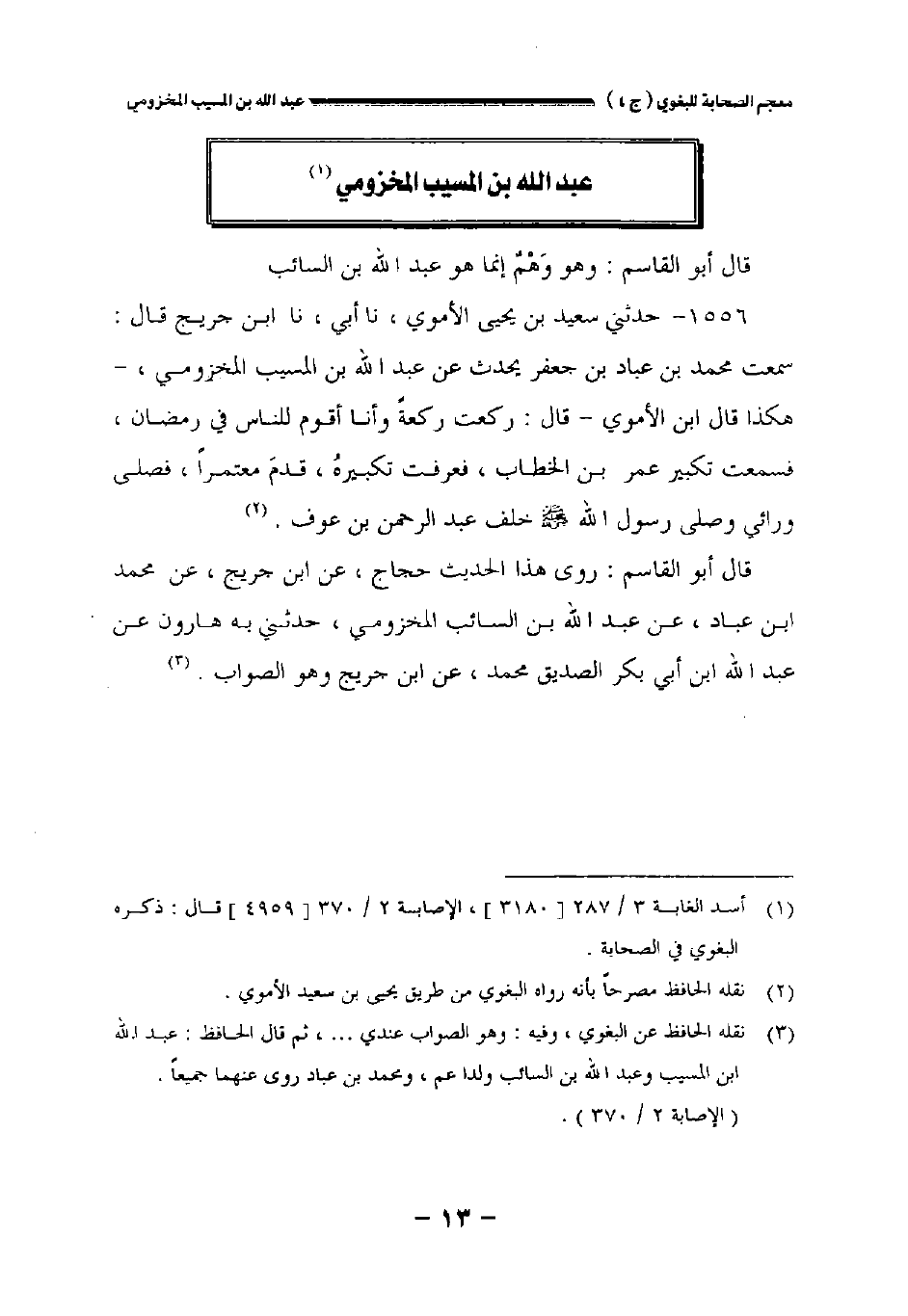 معجم الصحابة للبغوي ( ج ٤ ) عبد الله بن المسيب المخزومي

عبد الله بن المسيب المخزومي (١)

قال أبو القاسم : وهو وَهْمٌ إنما هو عبد الله بن السائب

١٥٥٦- حدثني سعيد بن يحيى الأموي ، نا أبي ، نا ابن جريج قال : سمعت محمد بن عباد بن جعفر يحدث عن عبد الله بن المسيب المخزومي ، - هكذا قال ابن الأموي - قال : ركعت ركعةً وأنا أقوم للناس في رمضان ، فسمعت تكبير عمر بن الخطاب ، فعرفت تكبيرهُ ، قدمَ معتمراً ، فصلى ورائي وصلى رسول الله ﷺ خلف عبد الرحمن بن عوف . (٢)

قال أبو القاسم : روى هذا الحديث حجاج ، عن ابن جريج ، عن محمد ابن عباد ، عن عبد الله بن السائب المخزومي ، حدثني به هارون عن عبد الله ابن أبي بكر الصديق محمد ، عن ابن جريج وهو الصواب . (٣)

(١) أسد الغابة ٣ / ٢٨٧ [ ٣١٨٠ ] ، الإصابة ٢ / ٣٧٠ [ ٤٩٥٩ ] قال : ذكره البغوي في الصحابة .

(٢) نقله الحافظ مصرحاً بأنه رواه البغوي من طريق يحيى بن سعيد الأموي .

(٣) نقله الحافظ عن البغوي ، وفيه : وهو الصواب عندي ... ، ثم قال الحافظ : عبد الله ابن المسيب وعبد الله بن السائب ولدا عم ، ومحمد بن عباد روى عنهما جميعاً . ( الإصابة ٢ / ٣٧٠ ) .

- ١٣ -